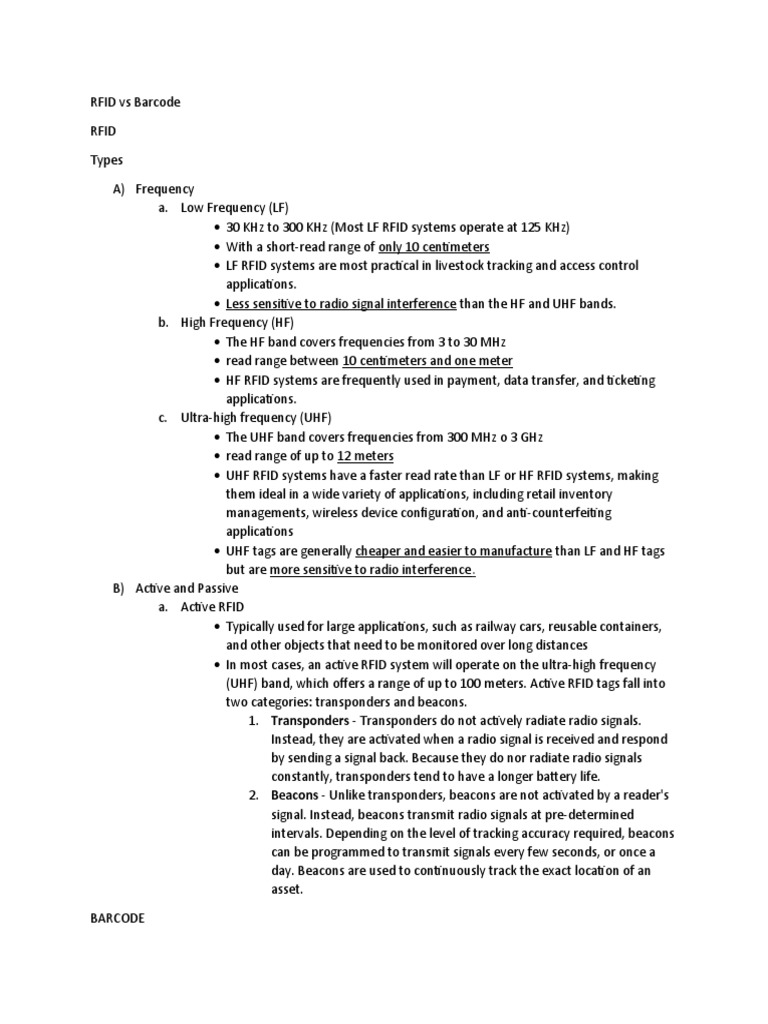 RFID vs Barcode

RFID

Types

A) Frequency
a. Low Frequency (LF)
• 30 KHz to 300 KHz (Most LF RFID systems operate at 125 KHz)
• With a short-read range of only 10 centimeters
• LF RFID systems are most practical in livestock tracking and access control applications.
• Less sensitive to radio signal interference than the HF and UHF bands.
b. High Frequency (HF)
• The HF band covers frequencies from 3 to 30 MHz
• read range between 10 centimeters and one meter
• HF RFID systems are frequently used in payment, data transfer, and ticketing applications.
c. Ultra-high frequency (UHF)
• The UHF band covers frequencies from 300 MHz o 3 GHz
• read range of up to 12 meters
• UHF RFID systems have a faster read rate than LF or HF RFID systems, making them ideal in a wide variety of applications, including retail inventory managements, wireless device configuration, and anti-counterfeiting applications
• UHF tags are generally cheaper and easier to manufacture than LF and HF tags but are more sensitive to radio interference.
B) Active and Passive
a. Active RFID
• Typically used for large applications, such as railway cars, reusable containers, and other objects that need to be monitored over long distances
• In most cases, an active RFID system will operate on the ultra-high frequency (UHF) band, which offers a range of up to 100 meters. Active RFID tags fall into two categories: transponders and beacons.
1. Transponders - Transponders do not actively radiate radio signals. Instead, they are activated when a radio signal is received and respond by sending a signal back. Because they do nor radiate radio signals constantly, transponders tend to have a longer battery life.
2. Beacons - Unlike transponders, beacons are not activated by a reader's signal. Instead, beacons transmit radio signals at pre-determined intervals. Depending on the level of tracking accuracy required, beacons can be programmed to transmit signals every few seconds, or once a day. Beacons are used to continuously track the exact location of an asset.

BARCODE